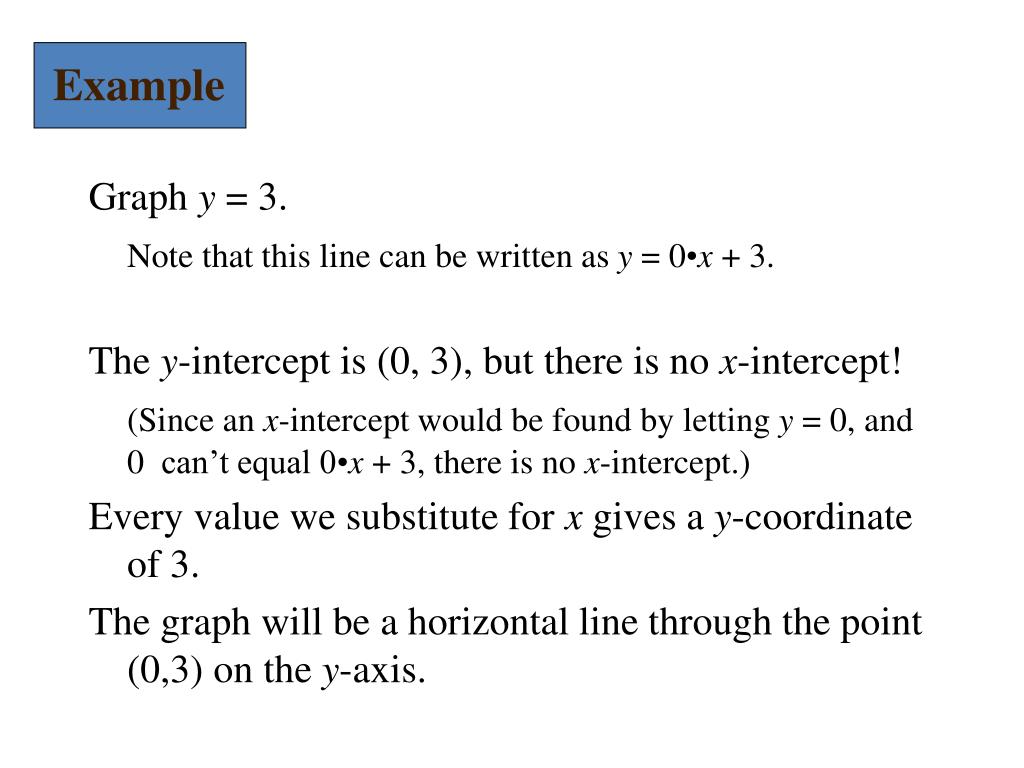 Example

Graph $y = 3$.

Note that this line can be written as $y = 0 \cdot x + 3$.

The $y$-intercept is (0, 3), but there is no $x$-intercept!

(Since an $x$-intercept would be found by letting $y = 0$, and 0 can't equal $0 \cdot x + 3$, there is no $x$-intercept.)

Every value we substitute for $x$ gives a $y$-coordinate of 3.

The graph will be a horizontal line through the point (0,3) on the $y$-axis.